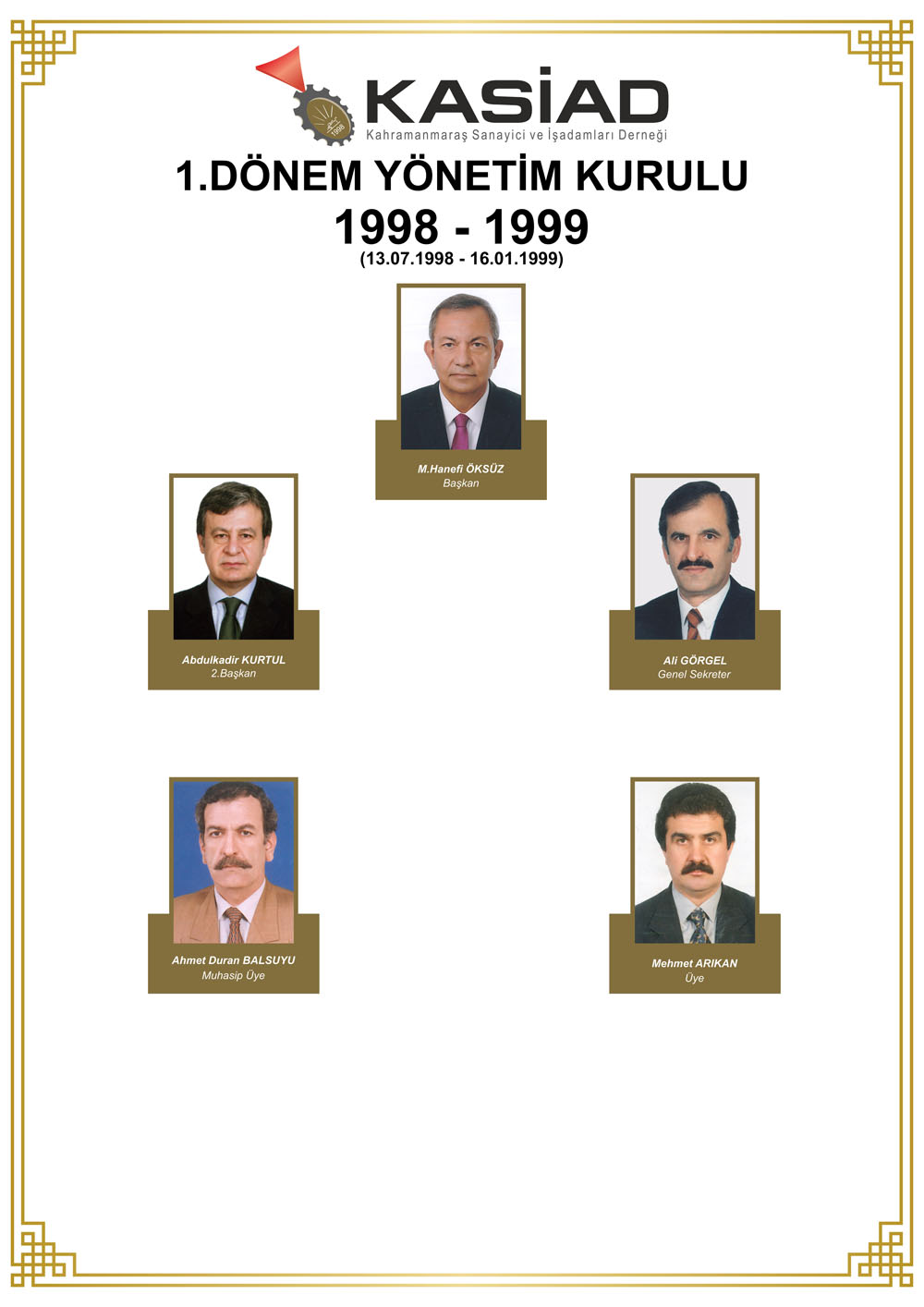 KASİAD
Kahramanmaraş Sanayici ve İşadamları Derneği

1.DÖNEM YÖNETİM KURULU
1998 - 1999
(13.07.1998 - 16.01.1999)

M.Hanefi ÖKSÜZ
Başkan

Abdulkadir KURTUL
2.Başkan

Ali GÖRGEL
Genel Sekreter

Ahmet Duran BALSUYU
Muhasip Üye

Mehmet ARIKAN
Üye